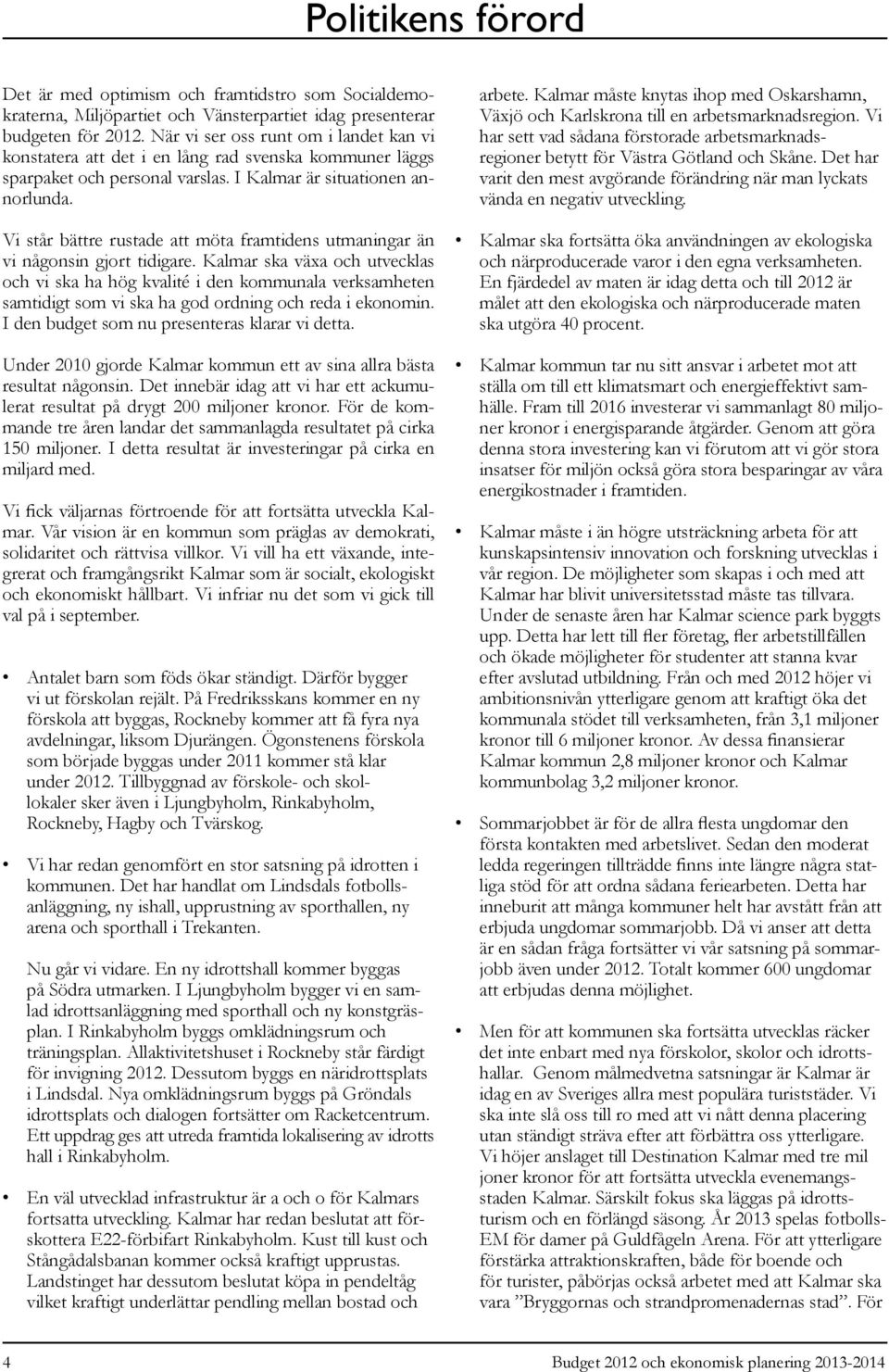 Politikens förord

Det är med optimism och framtidstro som Socialdemokraterna, Miljöpartiet och Vänsterpartiet idag presenterar budgeten för 2012. När vi ser oss runt om i landet kan vi konstatera att det i en lång rad svenska kommuner läggs sparpaket och personal varslas. I Kalmar är situationen annorlunda.

Vi står bättre rustade att möta framtidens utmaningar än vi någonsin gjort tidigare. Kalmar ska växa och utvecklas och vi ska ha hög kvalité i den kommunala verksamheten samtidigt som vi ska ha god ordning och reda i ekonomin. I den budget som nu presenteras klarar vi detta.

Under 2010 gjorde Kalmar kommun ett av sina allra bästa resultat någonsin. Det innebär idag att vi har ett ackumulerat resultat på drygt 200 miljoner kronor. För de kommande tre åren landar det sammanlagda resultatet på cirka 150 miljoner. I detta resultat är investeringar på cirka en miljard med.

Vi fick väljarnas förtroende för att fortsätta utveckla Kalmar. Vår vision är en kommun som präglas av demokrati, solidaritet och rättvisa villkor. Vi vill ha ett växande, integrerat och framgångsrikt Kalmar som är socialt, ekologiskt och ekonomiskt hållbart. Vi infriar nu det som vi gick till val på i september.

• Antalet barn som föds ökar ständigt. Därför bygger vi ut förskolan rejält. På Fredriksskans kommer en ny förskola att byggas, Rockneby kommer att få fyra nya avdelningar, liksom Djurängen. Ögonstenens förskola som började byggas under 2011 kommer stå klar under 2012. Tillbyggnad av förskole- och skollokaler sker även i Ljungbyholm, Rinkabyholm, Rockneby, Hagby och Tvärskog.

• Vi har redan genomfört en stor satsning på idrotten i kommunen. Det har handlat om Lindsdals fotbollsanläggning, ny ishall, upprustning av sporthallen, ny arena och sporthall i Trekanten.

Nu går vi vidare. En ny idrottshall kommer byggas på Södra utmarken. I Ljungbyholm bygger vi en samlad idrottsanläggning med sporthall och ny konstgräsplan. I Rinkabyholm byggs omklädningsrum och träningsplan. Allaktivitetshuset i Rockneby står färdigt för invigning 2012. Dessutom byggs en näridrottsplats i Lindsdal. Nya omklädningsrum byggs på Gröndals idrottsplats och dialogen fortsätter om Racketcentrum. Ett uppdrag ges att utreda framtida lokalisering av idrotts hall i Rinkabyholm.

• En väl utvecklad infrastruktur är a och o för Kalmars fortsatta utveckling. Kalmar har redan beslutat att förskottera E22-förbifart Rinkabyholm. Kust till kust och Stångådalsbanan kommer också kraftigt upprustas. Landstinget har dessutom beslutat köpa in pendeltåg vilket kraftigt underlättar pendling mellan bostad och arbete. Kalmar måste knytas ihop med Oskarshamn, Växjö och Karlskrona till en arbetsmarknadsregion. Vi har sett vad sådana förstorade arbetsmarknadsregioner betytt för Västra Götland och Skåne. Det har varit den mest avgörande förändring när man lyckats vända en negativ utveckling.

• Kalmar ska fortsätta öka användningen av ekologiska och närproducerade varor i den egna verksamheten. En fjärdedel av maten är idag detta och till 2012 är målet att den ekologiska och närproducerade maten ska utgöra 40 procent.

• Kalmar kommun tar nu sitt ansvar i arbetet mot att ställa om till ett klimatsmart och energieffektivt samhälle. Fram till 2016 investerar vi sammanlagt 80 miljoner kronor i energisparande åtgärder. Genom att göra denna stora investering kan vi förutom att vi gör stora insatser för miljön också göra stora besparingar av våra energikostnader i framtiden.

• Kalmar måste i än högre utsträckning arbeta för att kunskapsintensiv innovation och forskning utvecklas i vår region. De möjligheter som skapas i och med att Kalmar har blivit universitetsstad måste tas tillvara. Under de senaste åren har Kalmar science park byggts upp. Detta har lett till fler företag, fler arbetstillfällen och ökade möjligheter för studenter att stanna kvar efter avslutad utbildning. Från och med 2012 höjer vi ambitionsnivån ytterligare genom att kraftigt öka det kommunala stödet till verksamheten, från 3,1 miljoner kronor till 6 miljoner kronor. Av dessa finansierar Kalmar kommun 2,8 miljoner kronor och Kalmar kommunbolag 3,2 miljoner kronor.

• Sommarjobbet är för de allra flesta ungdomar den första kontakten med arbetslivet. Sedan den moderat ledda regeringen tillträdde finns inte längre några statliga stöd för att ordna sådana feriearbeten. Detta har inneburit att många kommuner helt har avstått från att erbjuda ungdomar sommarjobb. Då vi anser att detta är en sådan fråga fortsätter vi vår satsning på sommarjobb även under 2012. Totalt kommer 600 ungdomar att erbjudas denna möjlighet.

• Men för att kommunen ska fortsätta utvecklas räcker det inte enbart med nya förskolor, skolor och idrottshallar. Genom målmedvetna satsningar är Kalmar är idag en av Sveriges allra mest populära turiststäder. Vi ska inte slå oss till ro med att vi nått denna placering utan ständigt sträva efter att förbättra oss ytterligare. Vi höjer anslaget till Destination Kalmar med tre mil joner kronor för att fortsätta utveckla evenemangsstaden Kalmar. Särskilt fokus ska läggas på idrottsturism och en förlängd säsong. År 2013 spelas fotbolls-EM för damer på Guldfågeln Arena. För att ytterligare förstärka attraktionskraften, både för boende och för turister, påbörjas också arbetet med att Kalmar ska vara ”Bryggornas och strandpromenadernas stad”. För

4

Budget 2012 och ekonomisk planering 2013-2014